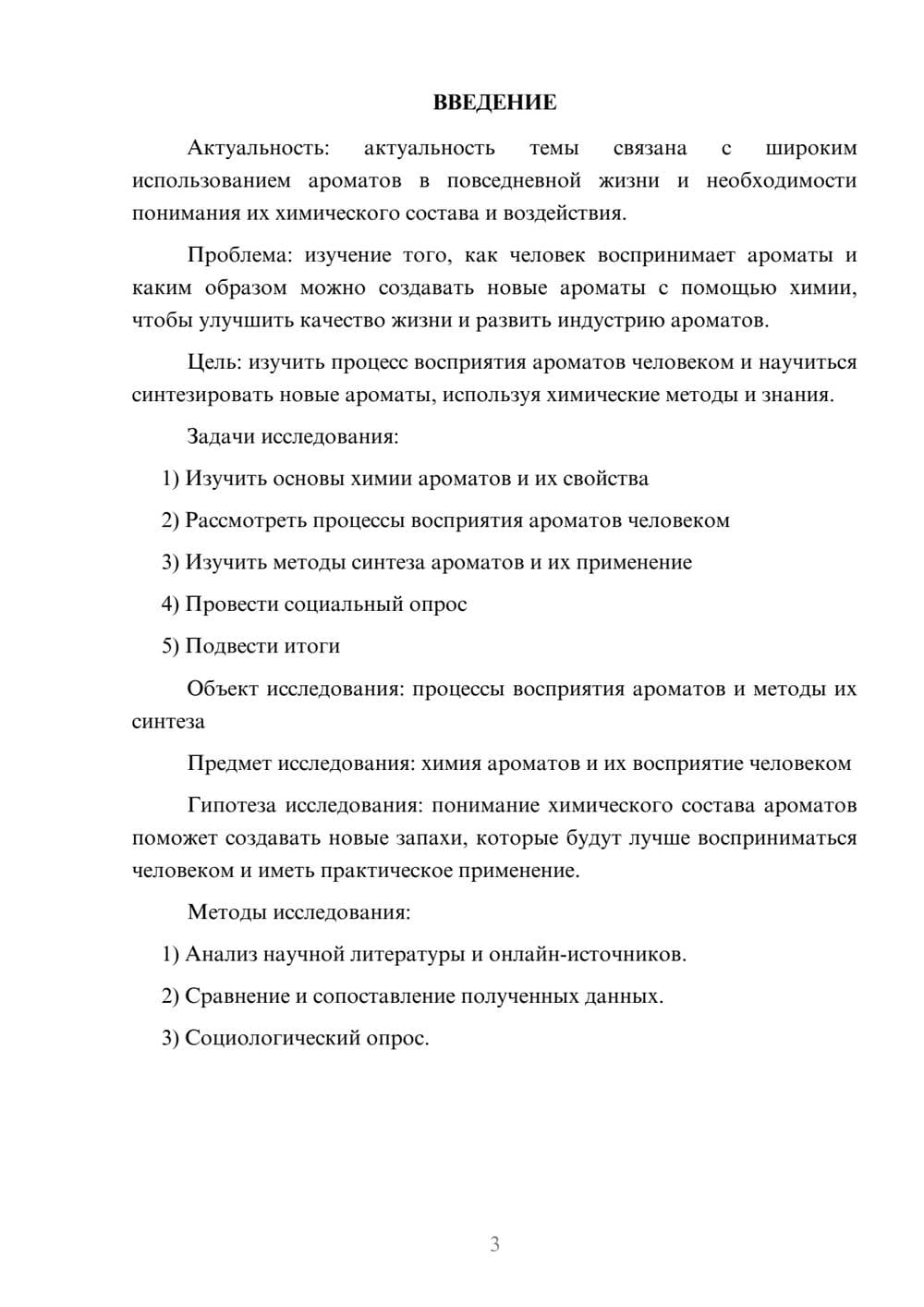 ВВЕДЕНИЕ

Актуальность: актуальность темы связана с широким использованием ароматов в повседневной жизни и необходимости понимания их химического состава и воздействия.

Проблема: изучение того, как человек воспринимает ароматы и каким образом можно создавать новые ароматы с помощью химии, чтобы улучшить качество жизни и развить индустрию ароматов.

Цель: изучить процесс восприятия ароматов человеком и научиться синтезировать новые ароматы, используя химические методы и знания.

Задачи исследования:

1) Изучить основы химии ароматов и их свойства

2) Рассмотреть процессы восприятия ароматов человеком

3) Изучить методы синтеза ароматов и их применение

4) Провести социальный опрос

5) Подвести итоги

Объект исследования: процессы восприятия ароматов и методы их синтеза

Предмет исследования: химия ароматов и их восприятие человеком

Гипотеза исследования: понимание химического состава ароматов поможет создавать новые запахи, которые будут лучше восприниматься человеком и иметь практическое применение.

Методы исследования:

1) Анализ научной литературы и онлайн-источников.

2) Сравнение и сопоставление полученных данных.

3) Социологический опрос.

3